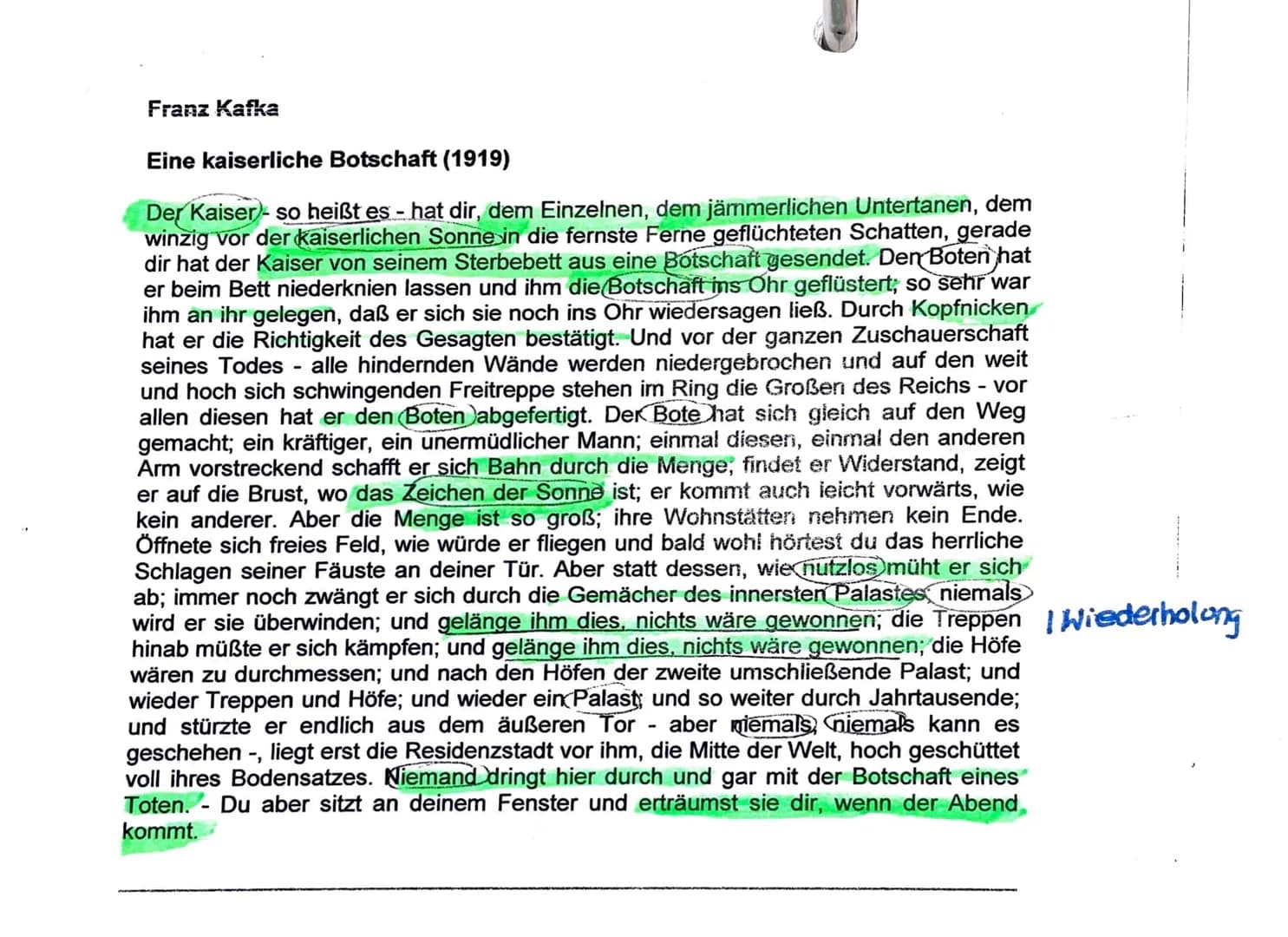 Franz Kafka

Eine kaiserliche Botschaft (1919)

Der Kaiser - so heißt es - hat dir, dem Einzelnen, dem jämmerlichen Untertanen, dem winzig vor der kaiserlichen Sonne in die fernste Ferne geflüchteten Schatten, gerade dir hat der Kaiser von seinem Sterbebett aus eine Botschaft gesendet. Den Boten hat er beim Bett niederknien lassen und ihm die Botschaft ins Ohr geflüstert; so sehr war ihm an ihr gelegen, daß er sich sie noch ins Ohr wiedersagen ließ. Durch Kopfnicken hat er die Richtigkeit des Gesagten bestätigt. Und vor der ganzen Zuschauerschaft seines Todes - alle hindernden Wände werden niedergebrochen und auf den weit und hoch sich schwingenden Freitreppe stehen im Ring die Großen des Reichs - vor allen diesen hat er den Boten abgefertigt. Der Bote hat sich gleich auf den Weg gemacht; ein kräftiger, ein unermüdlicher Mann; einmal diesen, einmal den anderen Arm vorstreckend schafft er sich Bahn durch die Menge; findet er Widerstand, zeigt er auf die Brust, wo das Zeichen der Sonne ist; er kommt auch leicht vorwärts, wie kein anderer. Aber die Menge ist so groß; ihre Wohnstätten nehmen kein Ende. Öffnete sich freies Feld, wie würde er fliegen und bald wohl hörtest du das herrliche Schlagen seiner Fäuste an deiner Tür. Aber statt dessen, wie nutzlos müht er sich ab; immer noch zwängt er sich durch die Gemächer des innersten Palastes; niemals wird er sie überwinden; und gelänge ihm dies, nichts wäre gewonnen; die Treppen hinab müßte er sich kämpfen; und gelänge ihm dies, nichts wäre gewonnen; die Höfe wären zu durchmessen; und nach den Höfen der zweite umschließende Palast; und wieder Treppen und Höfe; und wieder ein Palast; und so weiter durch Jahrtausende; und stürzte er endlich aus dem äußeren Tor - aber niemals, niemals kann es geschehen -, liegt erst die Residenzstadt vor ihm, die Mitte der Welt, hoch geschüttet voll ihres Bodensatzes. Niemand dringt hier durch und gar mit der Botschaft eines Toten. - Du aber sitzt an deinem Fenster und erträumst sie dir, wenn der Abend kommt.

I Wiederholung